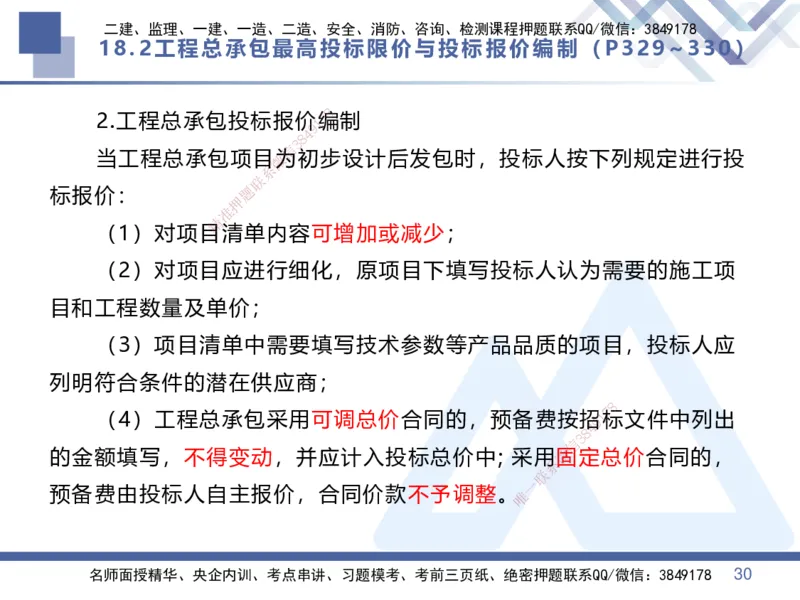 二建、监理、一建、一造、二造、安全、消防、咨询、检测课程押题联系QQ/微信：3849178
18.2工程总承包最高投标限价与投标报价编制（P329~330）

2.工程总承包投标报价编制

当工程总承包项目为初步设计后发包时，投标人按下列规定进行投标报价：

（1）对项目清单内容可增加或减少；

（2）对项目应进行细化，原项目下填写投标人认为需要的施工项目和工程数量及单价；

（3）项目清单中需要填写技术参数等产品品质的项目，投标人应列明符合条件的潜在供应商；

（4）工程总承包采用可调总价合同的，预备费按招标文件中列出的金额填写，不得变动，并应计入投标总价中；采用固定总价合同的，预备费由投标人自主报价，合同价款不予调整。

名师面授精华、央企内训、考点串讲、习题模考、考前三页纸、绝密押题联系QQ/微信：3849178 30